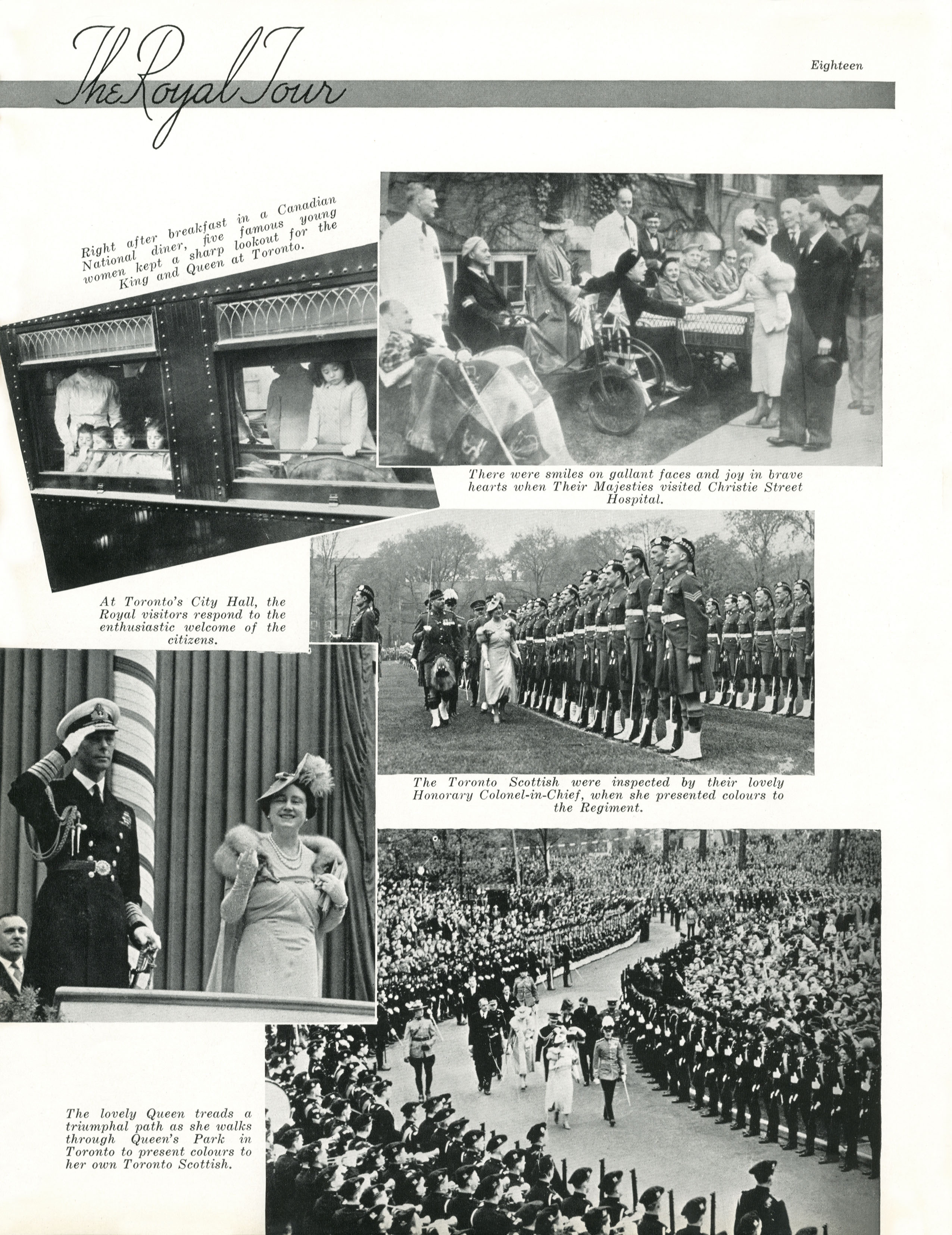 The Royal Tour

Eighteen

Right after breakfast in a Canadian National diner, five famous young women kept a sharp lookout for the King and Queen at Toronto.

There were smiles on gallant faces and joy in brave hearts when Their Majesties visited Christie Street Hospital.

At Toronto's City Hall, the Royal visitors respond to the enthusiastic welcome of the citizens.

The Toronto Scottish were inspected by their lovely Honorary Colonel-in-Chief, when she presented colours to the Regiment.

The lovely Queen treads a triumphal path as she walks through Queen's Park in Toronto to present colours to her own Toronto Scottish.